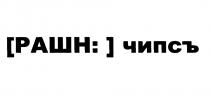 [РАШН: ] чипсъ